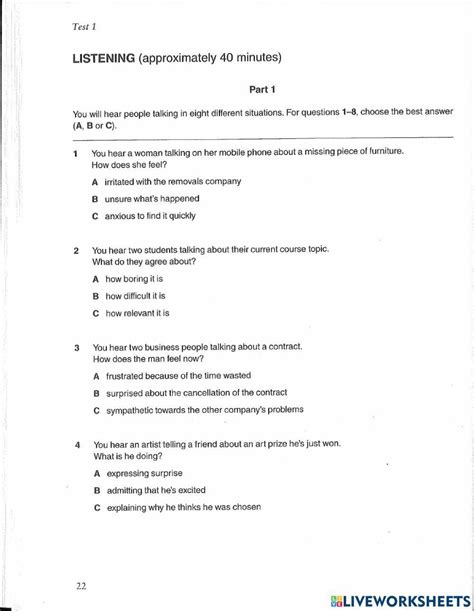 Test 1

LISTENING (approximately 40 minutes)

Part 1

You will hear people talking in eight different situations. For questions 1–8, choose the best answer (A, B or C).

1 You hear a woman talking on her mobile phone about a missing piece of furniture. How does she feel?

A irritated with the removals company

B unsure what's happened

C anxious to find it quickly

2 You hear two students talking about their current course topic. What do they agree about?

A how boring it is

B how difficult it is

C how relevant it is

3 You hear two business people talking about a contract. How does the man feel now?

A frustrated because of the time wasted

B surprised about the cancellation of the contract

C sympathetic towards the other company's problems

4 You hear an artist telling a friend about an art prize he's just won. What is he doing?

A expressing surprise

B admitting that he's excited

C explaining why he thinks he was chosen

22

LIVEWORKSHEETS